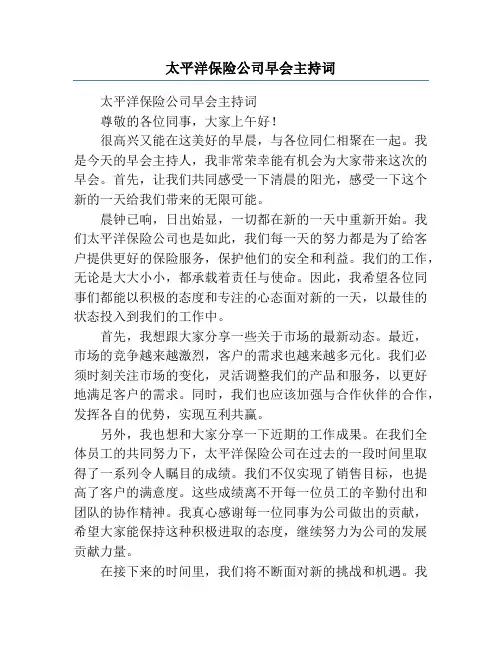 太平洋保险公司早会主持词

太平洋保险公司早会主持词

尊敬的各位同事，大家上午好！

很高兴又能在这美好的早晨，与各位同仁相聚在一起。我是今天的早会主持人，我非常荣幸能有机会为大家带来这次的早会。首先，让我们共同感受一下清晨的阳光，感受一下这个新的一天给我们带来的无限可能。

晨钟已响，日出始显，一切都在新的一天中重新开始。我们太平洋保险公司也是如此，我们每一天的努力都是为了给客户提供更好的保险服务，保护他们的安全和利益。我们的工作，无论是大大小小，都承载着责任与使命。因此，我希望各位同事们都能以积极的态度和专注的心态面对新的一天，以最佳的状态投入到我们的工作中。

首先，我想跟大家分享一些关于市场的最新动态。最近，市场的竞争越来越激烈，客户的需求也越来越多元化。我们必须时刻关注市场的变化，灵活调整我们的产品和服务，以更好地满足客户的需求。同时，我们也应该加强与合作伙伴的合作，发挥各自的优势，实现互利共赢。

另外，我也想和大家分享一下近期的工作成果。在我们全体员工的共同努力下，太平洋保险公司在过去的一段时间里取得了一系列令人瞩目的成绩。我们不仅实现了销售目标，也提高了客户的满意度。这些成绩离不开每一位员工的辛勤付出和团队的协作精神。我真心感谢每一位同事为公司做出的贡献，希望大家能保持这种积极进取的态度，继续努力为公司的发展贡献力量。

在接下来的时间里，我们将不断面对新的挑战和机遇。我